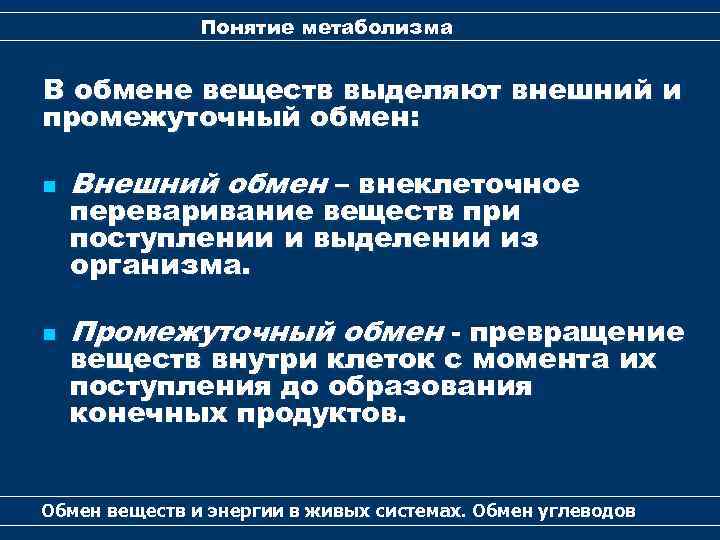 Понятие метаболизма

В обмене веществ выделяют внешний и промежуточный обмен:

Внешний обмен – внеклеточное переваривание веществ при поступлении и выделении из организма.

Промежуточный обмен - превращение веществ внутри клеток с момента их поступления до образования конечных продуктов.

Обмен веществ и энергии в живых системах. Обмен углеводов